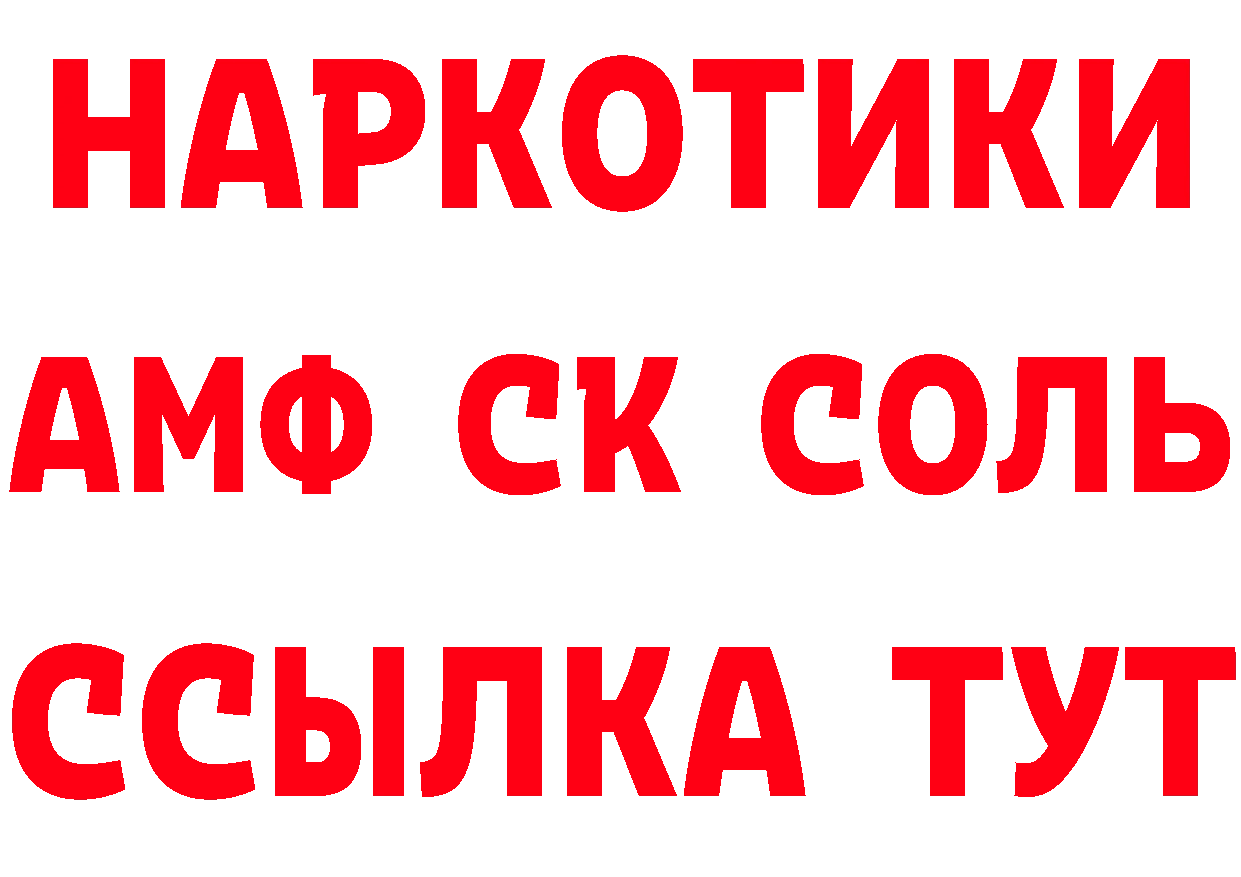 НАРКОТИКИ
АМФ СК СОЛЬ
ССЫЛКА ТУТ